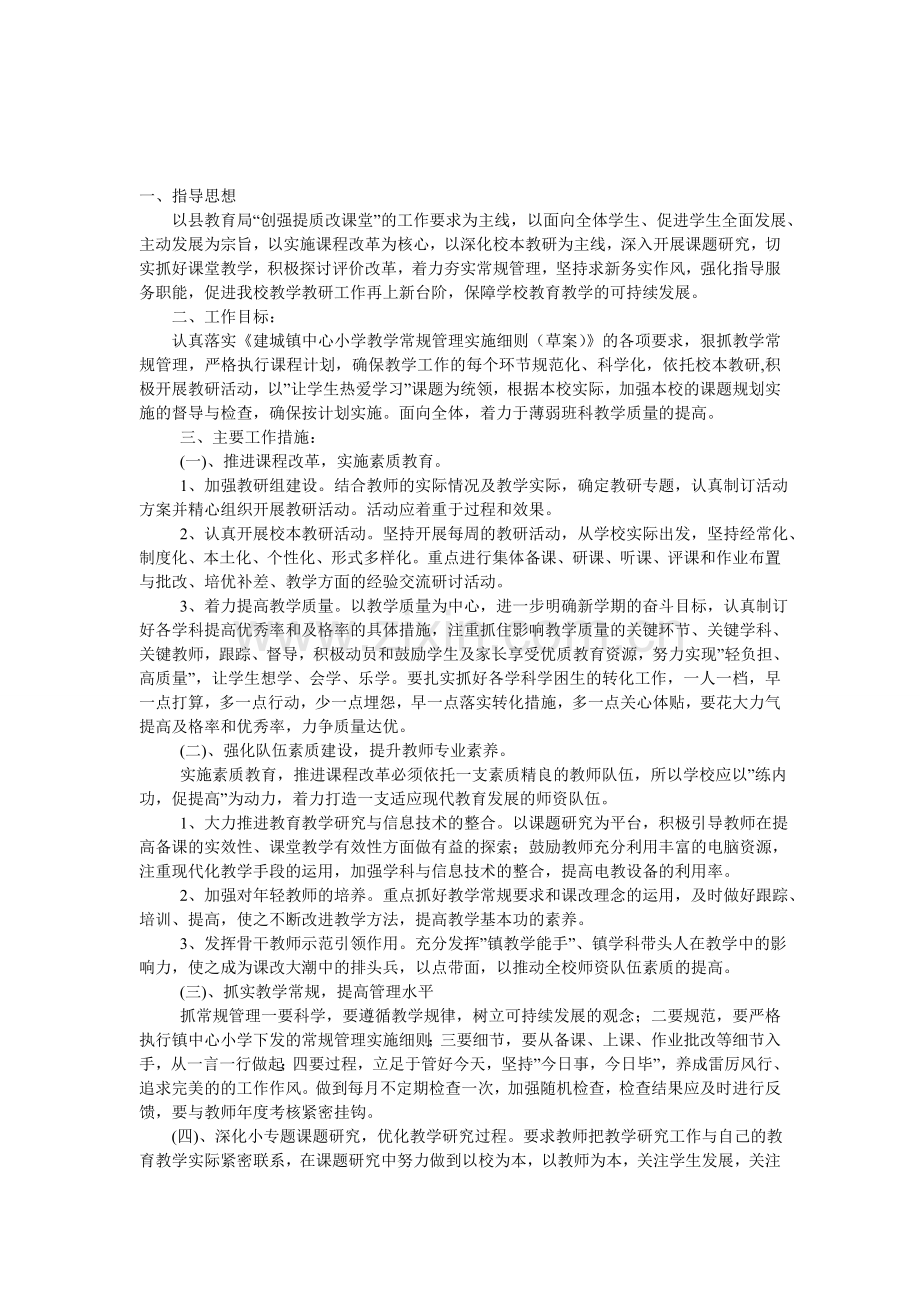 一、指导思想

以县教育局“创强提质改课堂”的工作要求为主线，以面向全体学生、促进学生全面发展、主动发展为宗旨，以实施课程改革为核心，以深化校本教研为主线，深入开展课题研究，切实抓好课堂教学，积极探讨评价改革，着力夯实常规管理，坚持求新务实作风，强化指导服务职能，促进我校教学教研工作再上新台阶，保障学校教育教学的可持续发展。

二、工作目标：

认真落实《建城镇中心小学教学常规管理实施细则（草案)》的各项要求，狠抓教学常规管理，严格执行课程计划，确保教学工作的每个环节规范化、科学化，依托校本教研,积极开展教研活动，以”让学生热爱学习”课题为统领，根据本校实际，加强本校的课题规划实施的督导与检查，确保按计划实施。面向全体，着力于薄弱班科教学质量的提高。

三、主要工作措施：

(一)、推进课程改革，实施素质教育。

1、加强教研组建设。结合教师的实际情况及教学实际，确定教研专题，认真制订活动方案并精心组织开展教研活动。活动应着重于过程和效果。

2、认真开展校本教研活动。坚持开展每周的教研活动，从学校实际出发，坚持经常化、制度化、本土化、个性化、形式多样化。重点进行集体备课、研课、听课、评课和作业布置与批改、培优补差、教学方面的经验交流研讨活动。

3、着力提高教学质量。以教学质量为中心，进一步明确新学期的奋斗目标，认真制订好各学科提高优秀率和及格率的具体措施，注重抓住影响教学质量的关键环节、关键学科、关键教师，跟踪、督导，积极动员和鼓励学生及家长享受优质教育资源，努力实现”轻负担、高质量”，让学生想学、会学、乐学。要扎实抓好各学科学困生的转化工作，一人一档，早一点打算，多一点行动，少一点埋怨，早一点落实转化措施，多一点关心体贴，要花大力气提高及格率和优秀率，力争质量达优。

(二)、强化队伍素质建设，提升教师专业素养。

实施素质教育，推进课程改革必须依托一支素质精良的教师队伍，所以学校应以”练内功，促提高”为动力，着力打造一支适应现代教育发展的师资队伍。

1、大力推进教育教学研究与信息技术的整合。以课题研究为平台，积极引导教师在提高备课的实效性、课堂教学有效性方面做有益的探索；鼓励教师充分利用丰富的电脑资源，注重现代化教学手段的运用，加强学科与信息技术的整合，提高电教设备的利用率。

2、加强对年轻教师的培养。重点抓好教学常规要求和课改理念的运用，及时做好跟踪、培训、提高，使之不断改进教学方法，提高教学基本功的素养。

3、发挥骨干教师示范引领作用。充分发挥”镇教学能手”、镇学科带头人在教学中的影响力，使之成为课改大潮中的排头兵，以点带面，以推动全校师资队伍素质的提高。

(三)、抓实教学常规，提高管理水平

抓常规管理一要科学，要遵循教学规律，树立可持续发展的观念；二要规范，要严格执行镇中心小学下发的常规管理实施细则；三要细节，要从备课、上课、作业批改等细节入手，从一言一行做起；四要过程，立足于管好今天，坚持”今日事，今日毕”，养成雷厉风行、追求完美的的工作作风。做到每月不定期检查一次，加强随机检查，检查结果应及时进行反馈，要与教师年度考核紧密挂钩。

(四)、深化小专题课题研究，优化教学研究过程。要求教师把教学研究工作与自己的教育教学实际紧密联系，在课题研究中努力做到以校为本，以教师为本，关注学生发展，关注